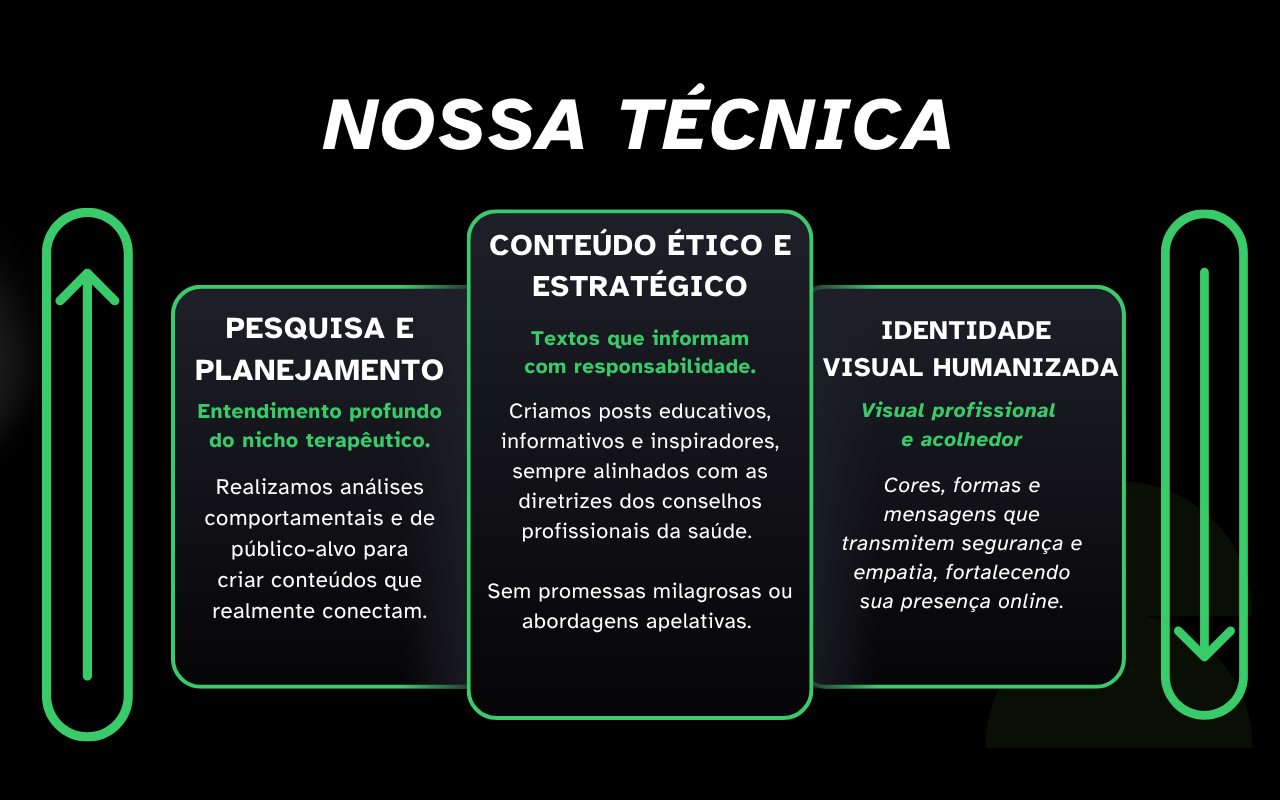 NOSSA TÉCNICA

PESQUISA E PLANEJAMENTO

Entendimento profundo do nicho terapêutico.

Realizamos análises comportamentais e de público-alvo para criar conteúdos que realmente conectam.

CONTEÚDO ÉTICO E ESTRATÉGICO

Textos que informam com responsabilidade.

Criamos posts educativos, informativos e inspiradores, sempre alinhados com as diretrizes dos conselhos profissionais da saúde.

Sem promessas milagrosas ou abordagens apelativas.

IDENTIDADE VISUAL HUMANIZADA

Visual profissional e acolhedor

Cores, formas e mensagens que transmitem segurança e empatia, fortalecendo sua presença online.